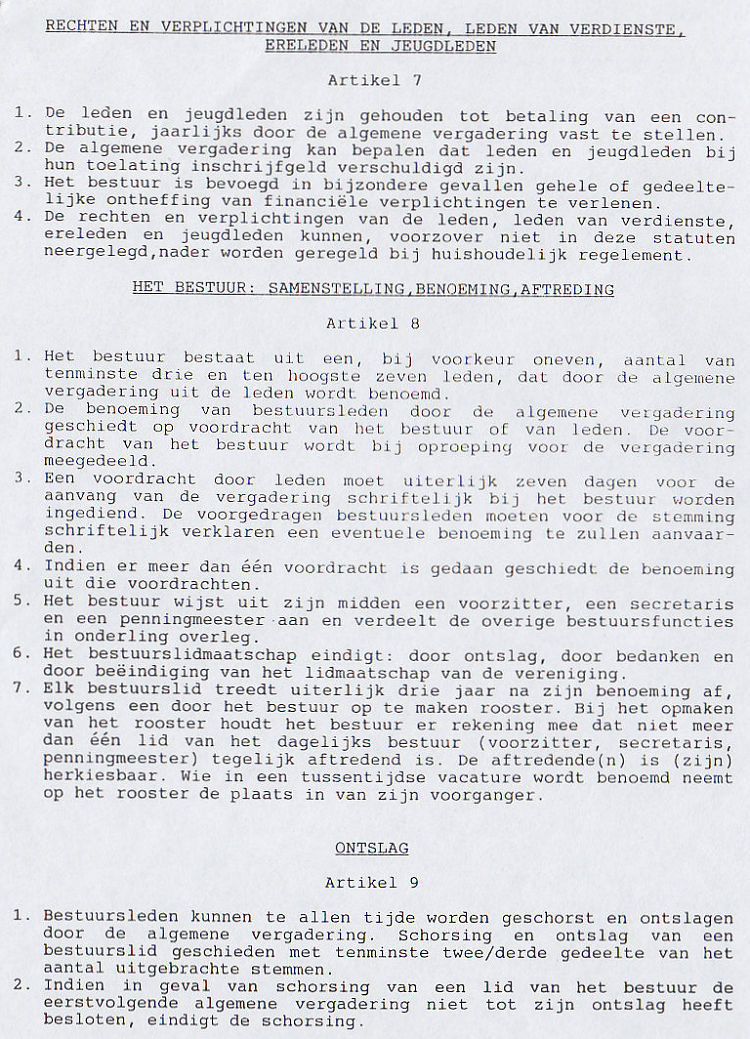 RECHTEN EN VERPLICHTINGEN VAN DE LEDEN, LEDEN VAN VERDIENSTE, ERELEDEN EN JEUGDLEDEN

Artikel 7

1. De leden en jeugdleden zijn gehouden tot betaling van een contributie, jaarlijks door de algemene vergadering vast te stellen.
2. De algemene vergadering kan bepalen dat leden en jeugdleden bij hun toelating inschrijfgeld verschuldigd zijn.
3. Het bestuur is bevoegd in bijzondere gevallen gehele of gedeeltelijke ontheffing van financiële verplichtingen te verlenen.
4. De rechten en verplichtingen van de leden, leden van verdienste, ereleden en jeugdleden kunnen, voorzover niet in deze statuten neergelegd,nader worden geregeld bij huishoudelijk regelement.

HET BESTUUR: SAMENSTELLING,BENOEMING,AFTREDING

Artikel 8

1. Het bestuur bestaat uit een, bij voorkeur oneven, aantal van tenminste drie en ten hoogste zeven leden, dat door de algemene vergadering uit de leden wordt benoemd.
2. De benoeming van bestuursleden door de algemene vergadering geschiedt op voordracht van het bestuur of van leden. De voordracht van het bestuur wordt bij oproeping voor de vergadering meegedeeld.
3. Een voordracht door leden moet uiterlijk zeven dagen voor de aanvang van de vergadering schriftelijk bij het bestuur worden ingediend. De voorgedragen bestuursleden moeten voor de stemming schriftelijk verklaren een eventuele benoeming te zullen aanvaarden.
4. Indien er meer dan één voordracht is gedaan geschiedt de benoeming uit die voordrachten.
5. Het bestuur wijst uit zijn midden een voorzitter, een secretaris en een penningmeester aan en verdeelt de overige bestuursfuncties in onderling overleg.
6. Het bestuurslidmaatschap eindigt: door ontslag, door bedanken en door beëindiging van het lidmaatschap van de vereniging.
7. Elk bestuurslid treedt uiterlijk drie jaar na zijn benoeming af, volgens een door het bestuur op te maken rooster. Bij het opmaken van het rooster houdt het bestuur er rekening mee dat niet meer dan één lid van het dagelijks bestuur (voorzitter, secretaris, penningmeester) tegelijk aftredend is. De aftredende(n) is (zijn) herkiesbaar. Wie in een tussentijdse vacature wordt benoemd neemt op het rooster de plaats in van zijn voorganger.

ONTSLAG

Artikel 9

1. Bestuursleden kunnen te allen tijde worden geschorst en ontslagen door de algemene vergadering. Schorsing en ontslag van een bestuurslid geschieden met tenminste twee/derde gedeelte van het aantal uitgebrachte stemmen.
2. Indien in geval van schorsing van een lid van het bestuur de eerstvolgende algemene vergadering niet tot zijn ontslag heeft besloten, eindigt de schorsing.